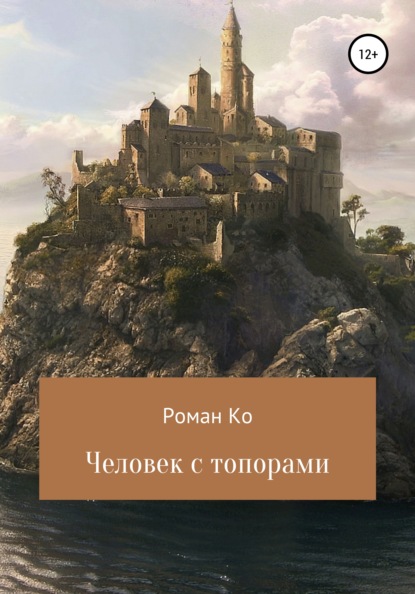 12+

Роман Ко

Человек с топорами